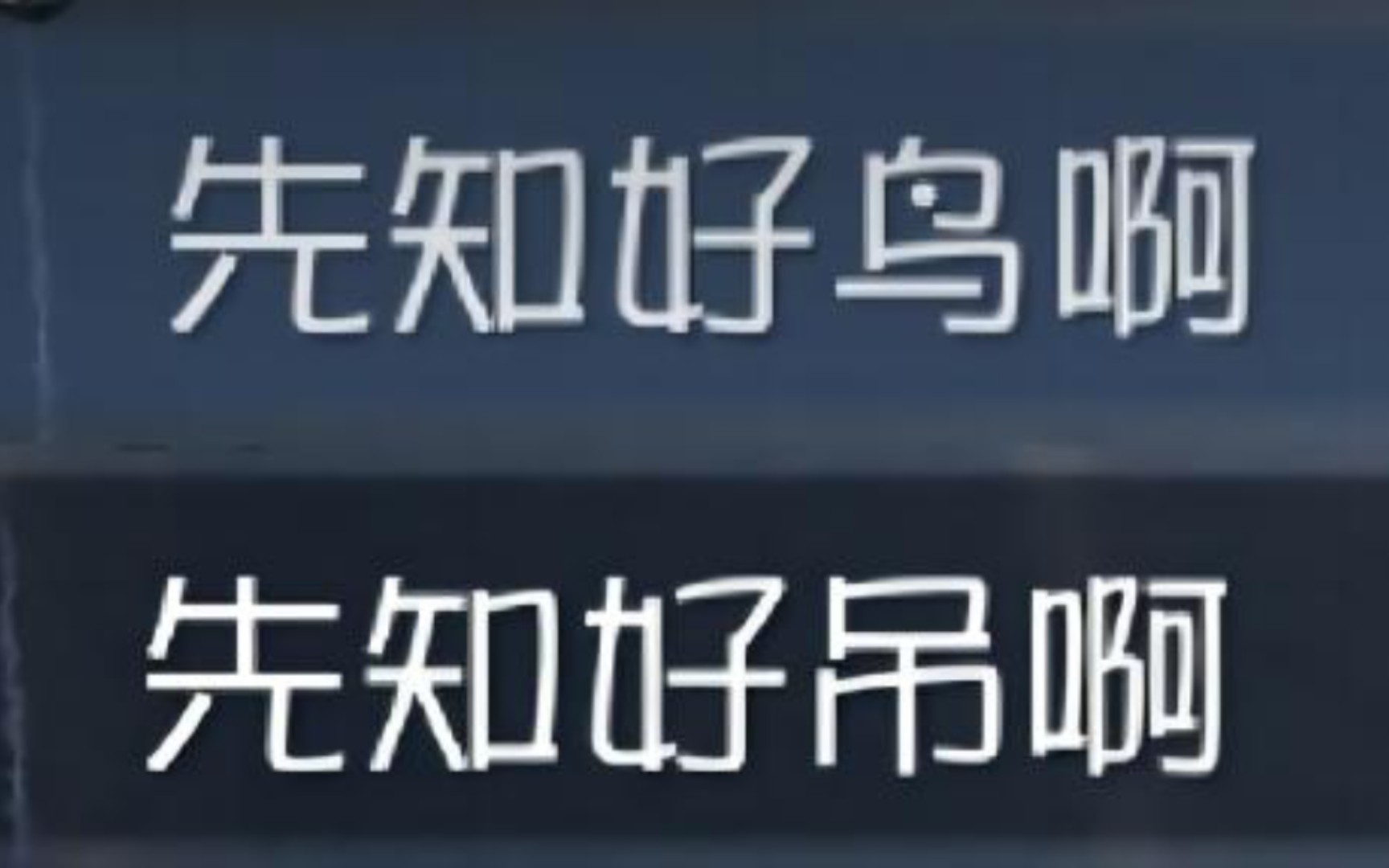 先知好鸟啊

先知好吊啊